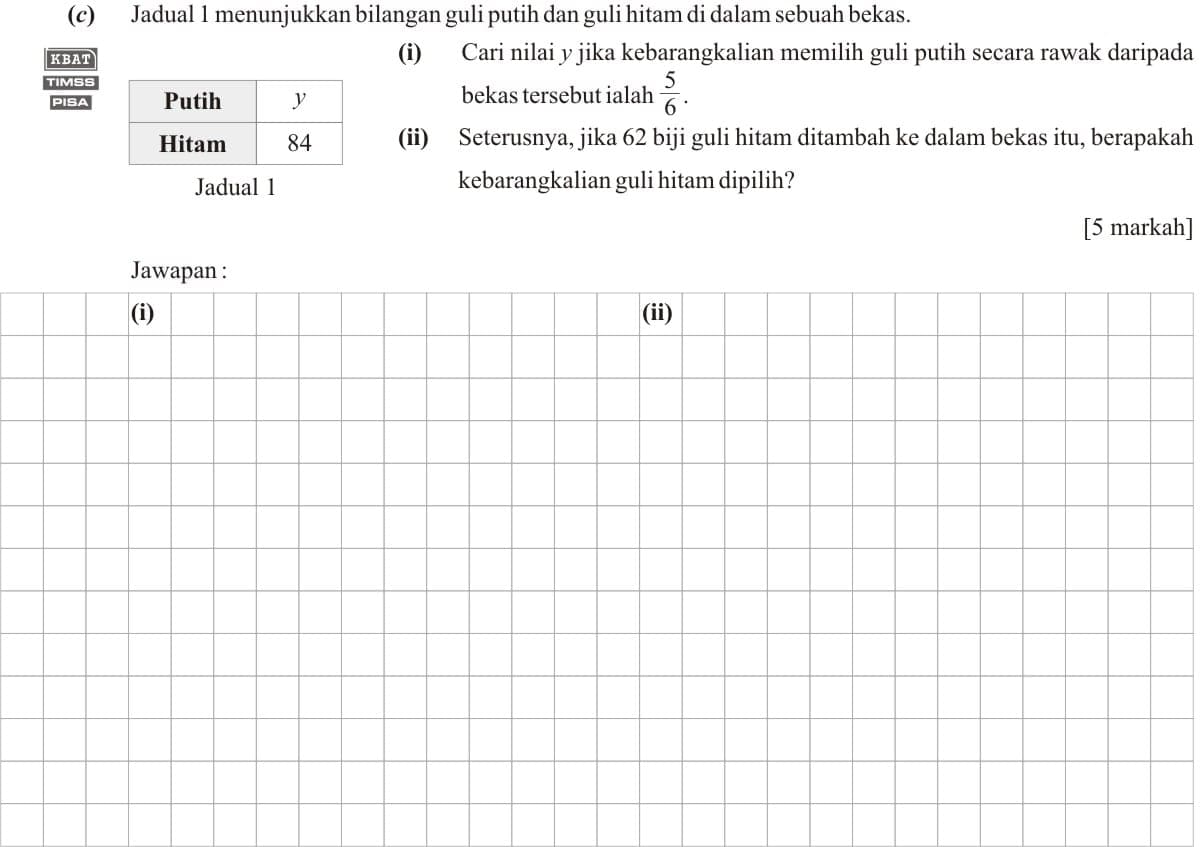 (c) Jadual 1 menunjukkan bilangan guli putih dan guli hitam di dalam sebuah bekas.

KBAT
TIMSS
PISA

| Putih | $y$ |
|---|---|
| Hitam | 84 |

Jadual 1

(i) Cari nilai $y$ jika kebarangkalian memilih guli putih secara rawak daripada bekas tersebut ialah $\frac{5}{6}$.

(ii) Seterusnya, jika 62 biji guli hitam ditambah ke dalam bekas itu, berapakah kebarangkalian guli hitam dipilih?

[5 markah]

Jawapan :

(i)

(ii)